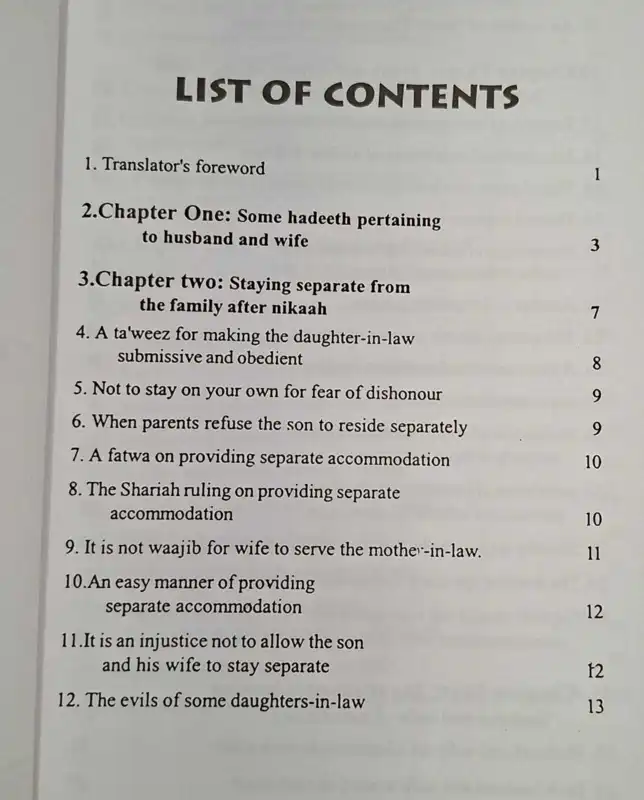 LIST OF CONTENTS

1. Translator's foreword 1

2.Chapter One: Some hadeeth pertaining to husband and wife 3

3.Chapter two: Staying separate from the family after nikaah 7

4. A ta'weez for making the daughter-in-law submissive and obedient 8

5. Not to stay on your own for fear of dishonour 9

6. When parents refuse the son to reside separately 9

7. A fatwa on providing separate accommodation 10

8. The Shariah ruling on providing separate accommodation 10

9. It is not waajib for wife to serve the mother-in-law. 11

10.An easy manner of providing separate accommodation 12

11.It is an injustice not to allow the son and his wife to stay separate 12

12. The evils of some daughters-in-law 13